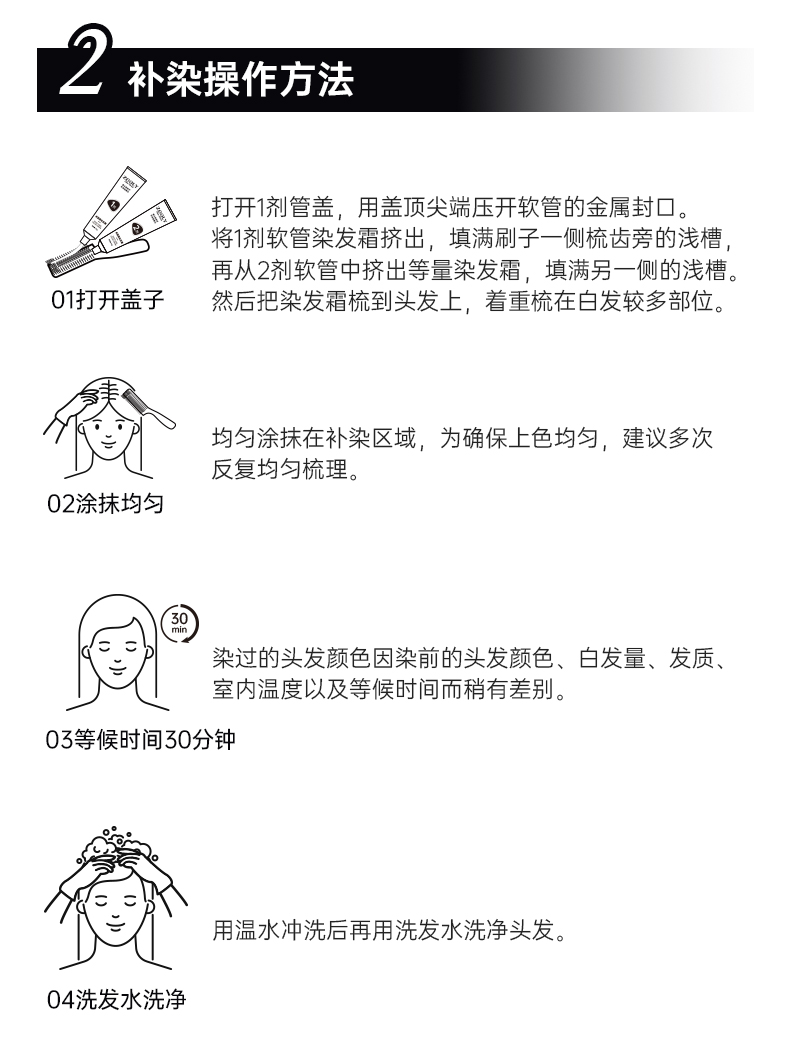 2 补染操作方法

01打开盖子

打开1剂管盖，用盖顶尖端压开软管的金属封口。将1剂软管染发霜挤出，填满刷子一侧梳齿旁的浅槽，再从2剂软管中挤出等量染发霜，填满另一侧的浅槽。然后把染发霜梳到头发上，着重梳在白发较多部位。

02涂抹均匀

均匀涂抹在补染区域，为确保上色均匀，建议多次反复均匀梳理。

30 min

03等候时间30分钟

染过的头发颜色因染前的头发颜色、白发量、发质、室内温度以及等候时间而稍有差别。

04洗发水洗净

用温水冲洗后再用洗发水洗净头发。